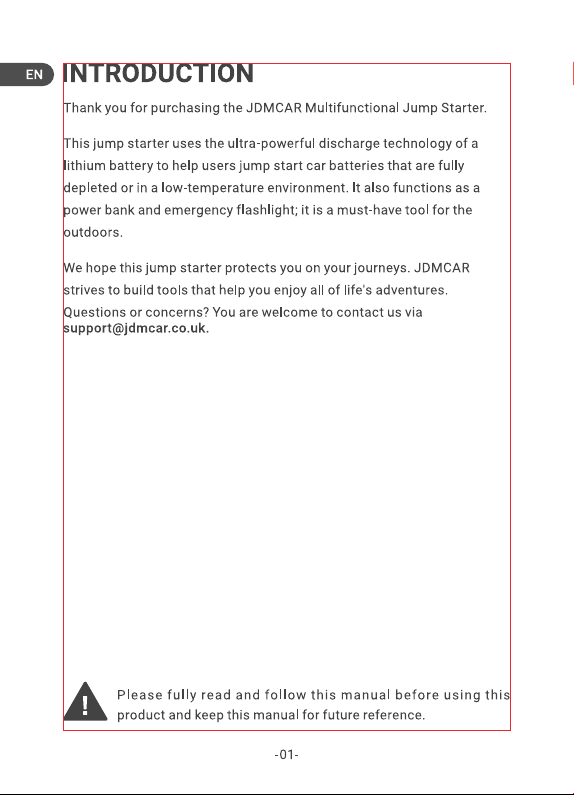 EN

INTRODUCTION

Thank you for purchasing the JDMCAR Multifunctional Jump Starter.

This jump starter uses the ultra-powerful discharge technology of a lithium battery to help users jump start car batteries that are fully depleted or in a low-temperature environment. It also functions as a power bank and emergency flashlight; it is a must-have tool for the outdoors.

We hope this jump starter protects you on your journeys. JDMCAR strives to build tools that help you enjoy all of life's adventures.

Questions or concerns? You are welcome to contact us via support@jdmcar.co.uk.

Please fully read and follow this manual before using this product and keep this manual for future reference.

-01-